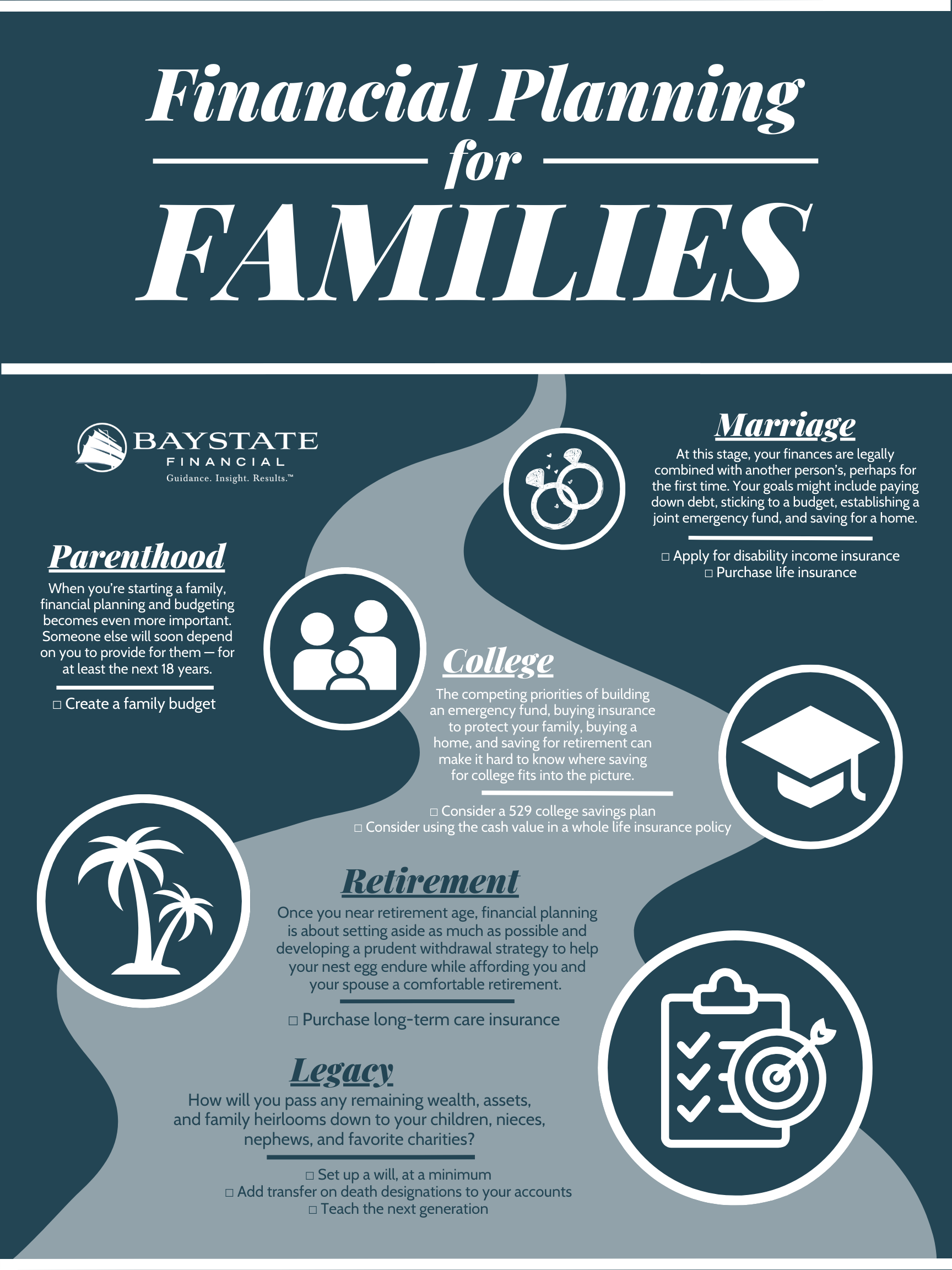 Financial Planning for FAMILIES

BAYSTATE FINANCIAL
Guidance. Insight. Results.™

Marriage
At this stage, your finances are legally combined with another person's, perhaps for the first time. Your goals might include paying down debt, sticking to a budget, establishing a joint emergency fund, and saving for a home.

□ Apply for disability income insurance
□ Purchase life insurance

Parenthood
When you're starting a family, financial planning and budgeting becomes even more important. Someone else will soon depend on you to provide for them — for at least the next 18 years.

□ Create a family budget

College
The competing priorities of building an emergency fund, buying insurance to protect your family, buying a home, and saving for retirement can make it hard to know where saving for college fits into the picture.

□ Consider a 529 college savings plan
□ Consider using the cash value in a whole life insurance policy

Retirement
Once you near retirement age, financial planning is about setting aside as much as possible and developing a prudent withdrawal strategy to help your nest egg endure while affording you and your spouse a comfortable retirement.

□ Purchase long-term care insurance

Legacy
How will you pass any remaining wealth, assets, and family heirlooms down to your children, nieces, nephews, and favorite charities?

□ Set up a will, at a minimum
□ Add transfer on death designations to your accounts
□ Teach the next generation